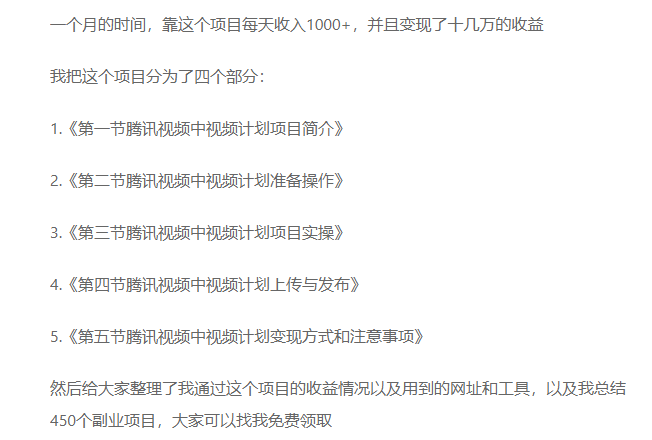 一个月的时间，靠这个项目每天收入1000+，并且变现了十几万的收益

我把这个项目分为了四个部分：

1.《第一节腾讯视频中视频计划项目简介》

2.《第二节腾讯视频中视频计划准备操作》

3.《第三节腾讯视频中视频计划项目实操》

4.《第四节腾讯视频中视频计划上传与发布》

5.《第五节腾讯视频中视频计划变现方式和注意事项》

然后给大家整理了我通过这个项目的收益情况以及用到的网址和工具，以及我总结450个副业项目，大家可以找我免费领取